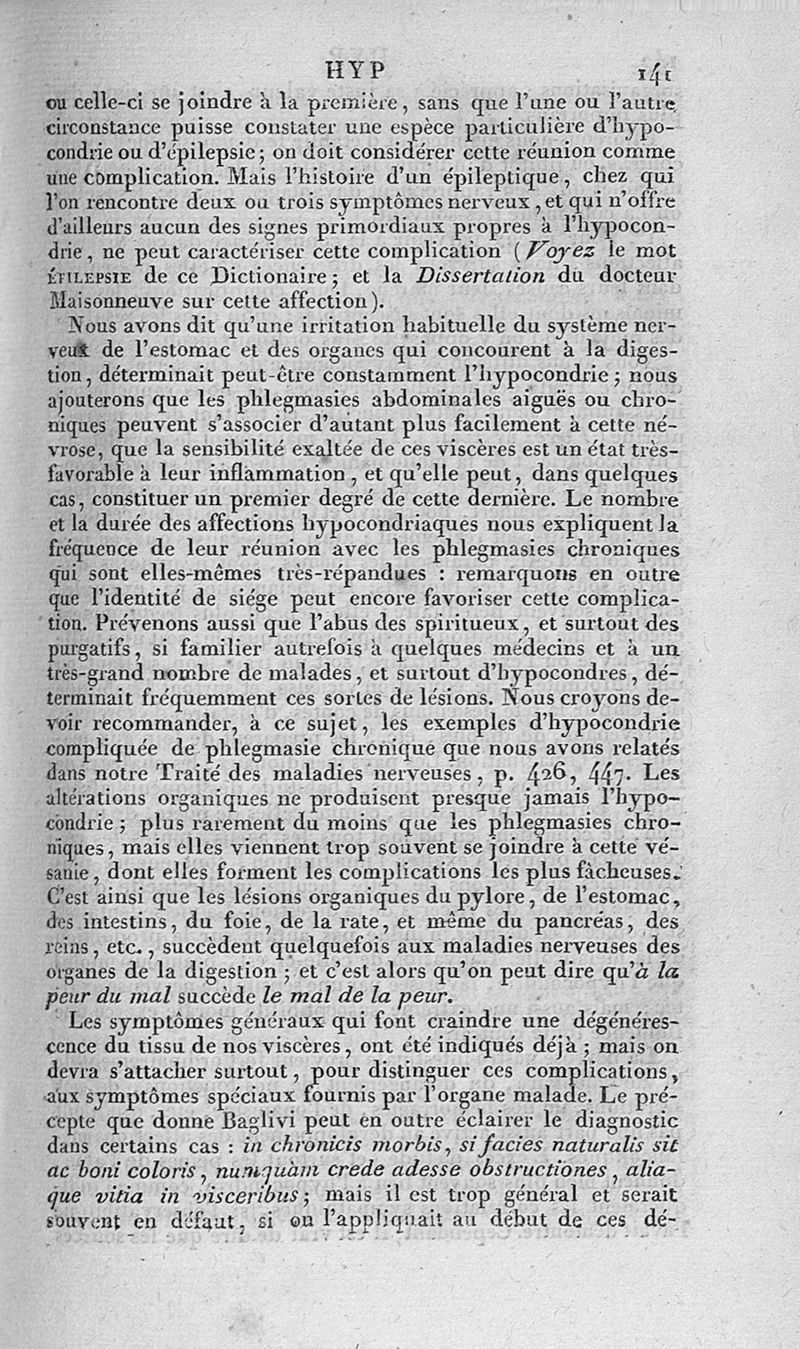 HYP 141

ou celle-ci se joindre à la première, sans que l'une ou l'autre circonstance puisse constater une espèce particulière d'hypocondrie ou d'épilepsie; on doit considérer cette réunion comme une complication. Mais l'histoire d'un épileptique, chez qui l'on rencontre deux ou trois symptômes nerveux, et qui n'offre d'ailleurs aucun des signes primordiaux propres à l'hypocondrie, ne peut caractériser cette complication (Voyez le mot ÉPILEPSIE de ce Dictionaire; et la Dissertation du docteur Maisonneuve sur cette affection).

Nous avons dit qu'une irritation habituelle du système nerveux de l'estomac et des organes qui concourent à la digestion, déterminait peut-être constamment l'hypocondrie; nous ajouterons que les phlegmasies abdominales aiguës ou chroniques peuvent s'associer d'autant plus facilement à cette névrose, que la sensibilité exaltée de ces viscères est un état très-favorable à leur inflammation, et qu'elle peut, dans quelques cas, constituer un premier degré de cette dernière. Le nombre et la durée des affections hypocondriaques nous expliquent la fréquence de leur réunion avec les phlegmasies chroniques qui sont elles-mêmes très-répandues : remarquons en outre que l'identité de siége peut encore favoriser cette complication. Prévenons aussi que l'abus des spiritueux, et surtout des purgatifs, si familier autrefois à quelques médecins et à un très-grand nombre de malades, et surtout d'hypocondres, déterminait fréquemment ces sortes de lésions. Nous croyons devoir recommander, à ce sujet, les exemples d'hypocondrie compliquée de phlegmasie chronique que nous avons relatés dans notre Traité des maladies nerveuses, p. 426, 447. Les altérations organiques ne produisent presque jamais l'hypocondrie; plus rarement du moins que les phlegmasies chroniques, mais elles viennent trop souvent se joindre à cette vésanie, dont elles forment les complications les plus fâcheuses. C'est ainsi que les lésions organiques du pylore, de l'estomac, des intestins, du foie, de la rate, et même du pancréas, des reins, etc., succèdent quelquefois aux maladies nerveuses des organes de la digestion; et c'est alors qu'on peut dire qu'à la peur du mal succède le mal de la peur.

Les symptômes généraux qui font craindre une dégénérescence du tissu de nos viscères, ont été indiqués déjà; mais on devra s'attacher surtout, pour distinguer ces complications, aux symptômes spéciaux fournis par l'organe malade. Le précepte que donne Baglivi peut en outre éclairer le diagnostic dans certains cas : in chronicis morbis, si facies naturalis sit ac boni coloris, numquàm crede adesse obstructiones, aliaque vitia in visceribus; mais il est trop général et serait souvent en défaut, si on l'appliquait au début de ces dé-